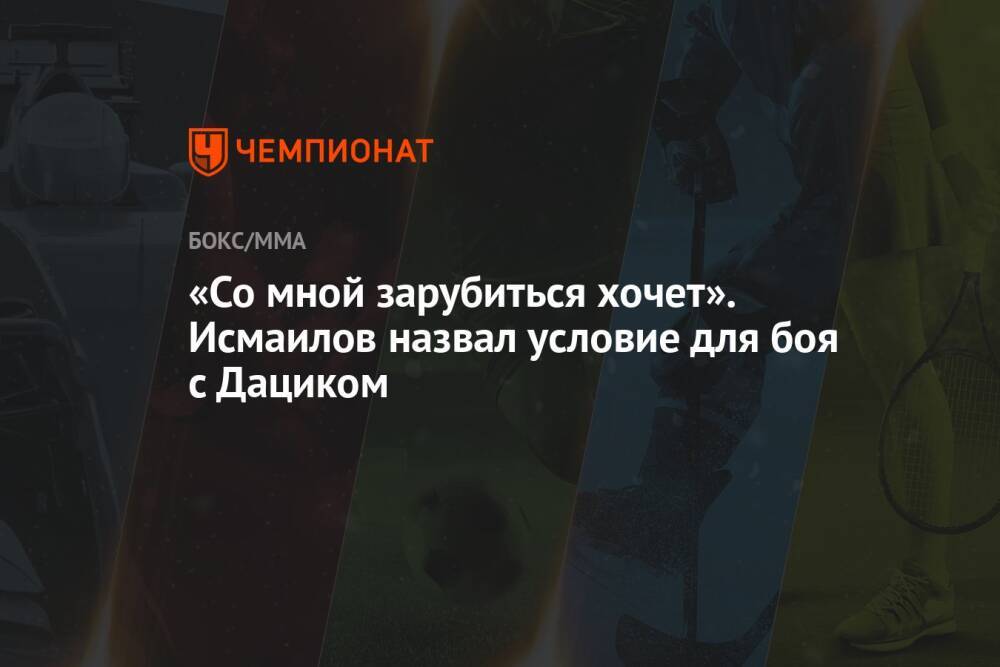 ЧЕМПИОНАТ

БОКС/ММА

«Со мной зарубиться хочет». Исмаилов назвал условие для боя с Дациком